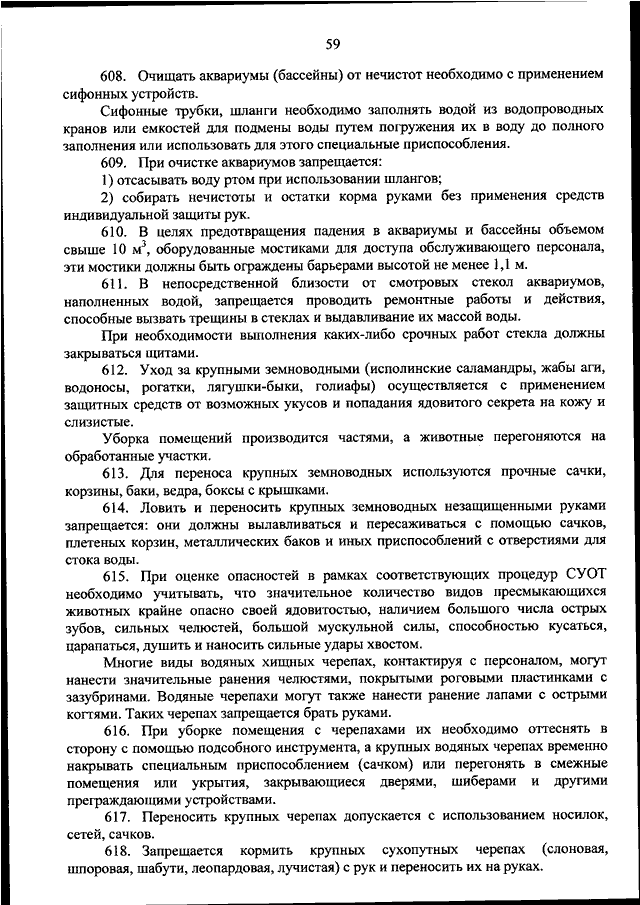 59

608. Очищать аквариумы (бассейны) от нечистот необходимо с применением сифонных устройств.

Сифонные трубки, шланги необходимо заполнять водой из водопроводных кранов или емкостей для подмены воды путем погружения их в воду до полного заполнения или использовать для этого специальные приспособления.

609. При очистке аквариумов запрещается:

1) отсасывать воду ртом при использовании шлангов;

2) собирать нечистоты и остатки корма руками без применения средств индивидуальной защиты рук.

610. В целях предотвращения падения в аквариумы и бассейны объемом свыше 10 м$^3$, оборудованные мостиками для доступа обслуживающего персонала, эти мостики должны быть ограждены барьерами высотой не менее 1,1 м.

611. В непосредственной близости от смотровых стекол аквариумов, наполненных водой, запрещается проводить ремонтные работы и действия, способные вызвать трещины в стеклах и выдавливание их массой воды.

При необходимости выполнения каких-либо срочных работ стекла должны закрываться щитами.

612. Уход за крупными земноводными (исполинские саламандры, жабы аги, водоносы, рогатки, лягушки-быки, голиафы) осуществляется с применением защитных средств от возможных укусов и попадания ядовитого секрета на кожу и слизистые.

Уборка помещений производится частями, а животные перегоняются на обработанные участки.

613. Для переноса крупных земноводных используются прочные сачки, корзины, баки, ведра, боксы с крышками.

614. Ловить и переносить крупных земноводных незащищенными руками запрещается: они должны вылавливаться и пересаживаться с помощью сачков, плетеных корзин, металлических баков и иных приспособлений с отверстиями для стока воды.

615. При оценке опасностей в рамках соответствующих процедур СУОТ необходимо учитывать, что значительное количество видов пресмыкающихся животных крайне опасно своей ядовитостью, наличием большого числа острых зубов, сильных челюстей, большой мускульной силы, способностью кусаться, царапаться, душить и наносить сильные удары хвостом.

Многие виды водяных хищных черепах, контактируя с персоналом, могут нанести значительные ранения челюстями, покрытыми роговыми пластинками с зазубринами. Водяные черепахи могут также нанести ранение лапами с острыми когтями. Таких черепах запрещается брать руками.

616. При уборке помещения с черепахами их необходимо оттеснять в сторону с помощью подсобного инструмента, а крупных водяных черепах временно накрывать специальным приспособлением (сачком) или перегонять в смежные помещения или укрытия, закрывающиеся дверями, шиберами и другими преграждающими устройствами.

617. Переносить крупных черепах допускается с использованием носилок, сетей, сачков.

618. Запрещается кормить крупных сухопутных черепах (слоновая, шпоровая, шабути, леопардовая, лучистая) с рук и переносить их на руках.